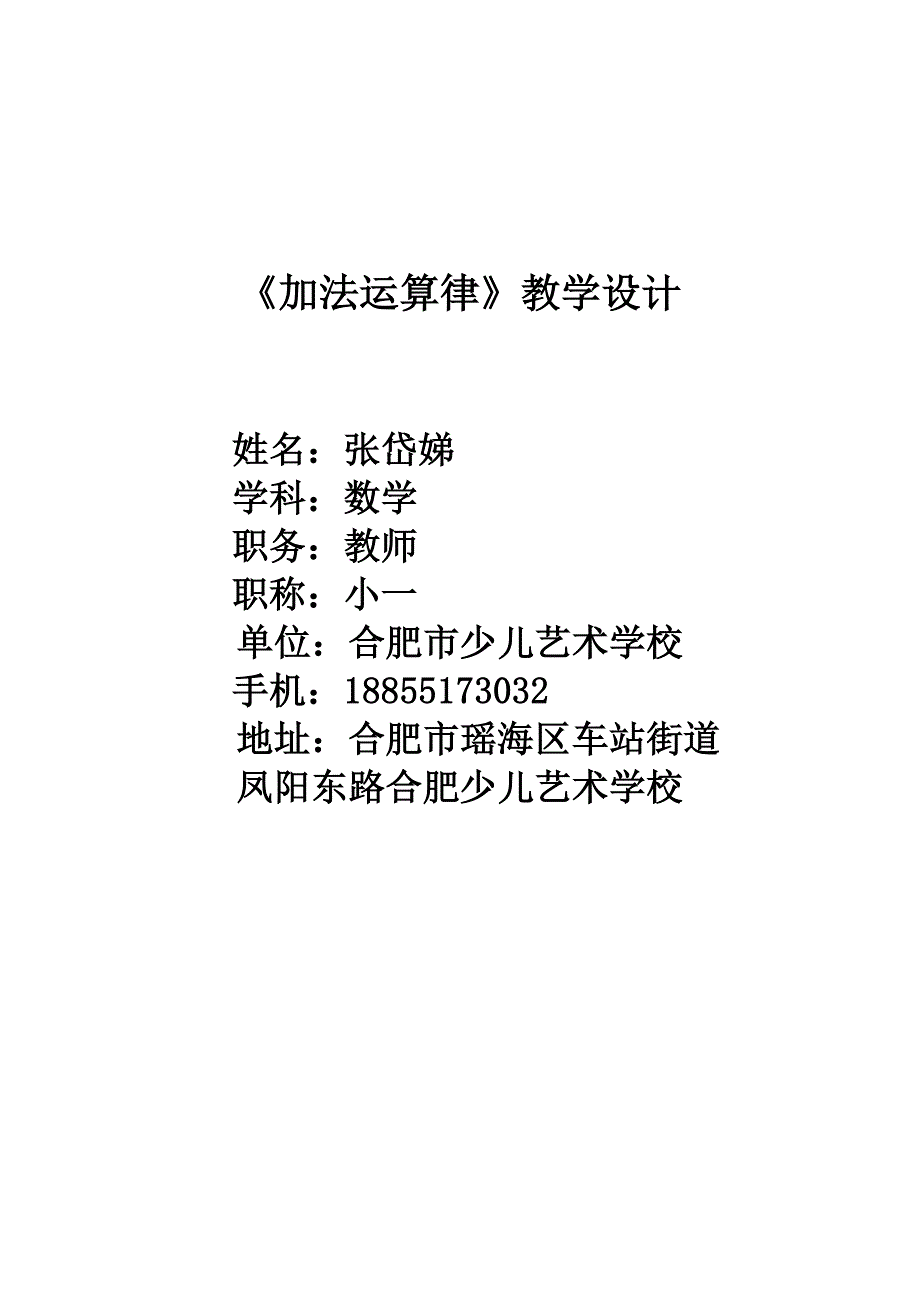 《加法运算律》教学设计

姓名：张岱娣
学科：数学
职务：教师
职称：小一
单位：合肥市少儿艺术学校
手机：18855173032
地址：合肥市瑶海区车站街道凤阳东路合肥少儿艺术学校